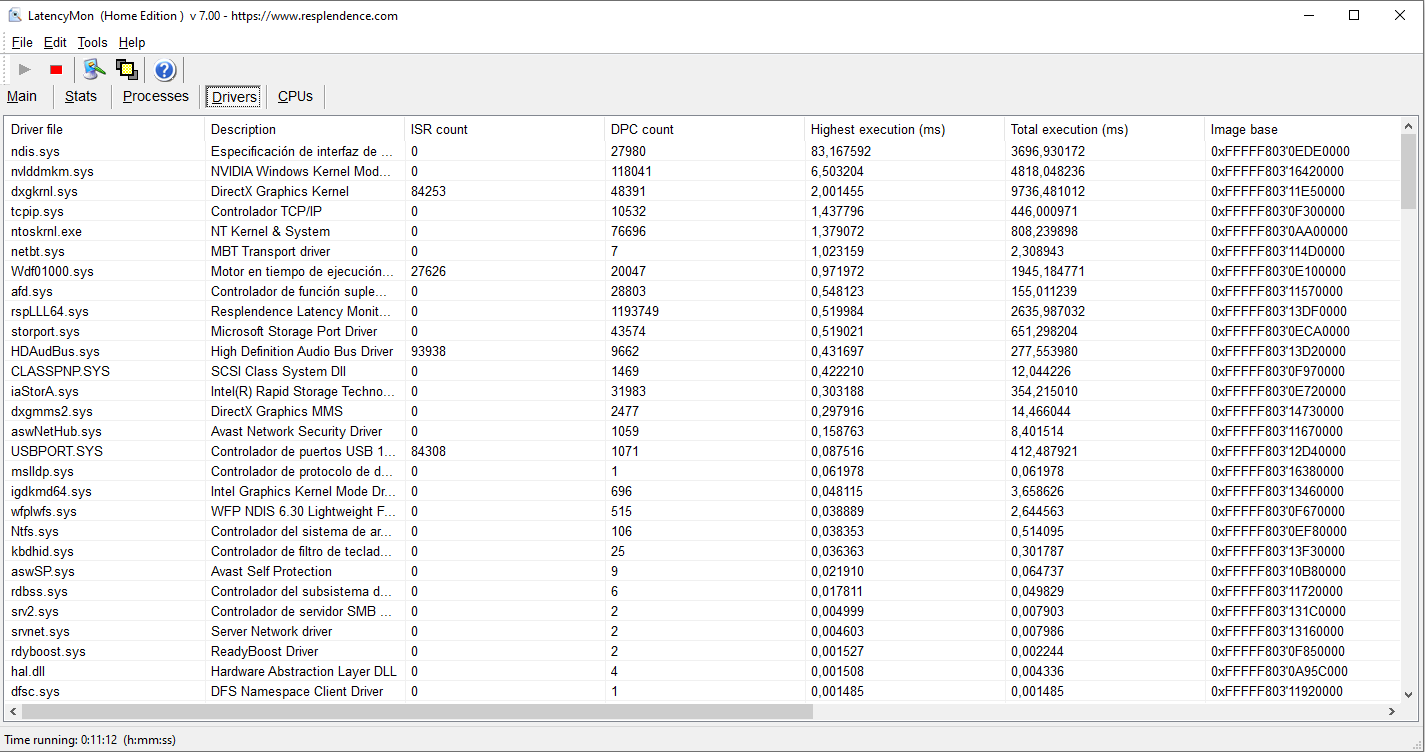 LatencyMon (Home Edition ) v 7.00 - https://www.resplendence.com

File Edit Tools Help

Main Stats Processes Drivers CPUs

| Driver file | Description | ISR count | DPC count | Highest execution (ms) | Total execution (ms) | Image base |
|---|---|---|---|---|---|---|
| ndis.sys | Especificación de interfaz de ... | 0 | 27980 | 83,167592 | 3696,930172 | 0xFFFFF803'0EDE0000 |
| nvlddmkm.sys | NVIDIA Windows Kernel Mod... | 0 | 118041 | 6,503204 | 4818,048236 | 0xFFFFF803'16420000 |
| dxgkrnl.sys | DirectX Graphics Kernel | 84253 | 48391 | 2,001455 | 9736,481012 | 0xFFFFF803'11E50000 |
| tcpip.sys | Controlador TCP/IP | 0 | 10532 | 1,437796 | 446,000971 | 0xFFFFF803'0F300000 |
| ntoskrnl.exe | NT Kernel & System | 0 | 76696 | 1,379072 | 808,239898 | 0xFFFFF803'0AA00000 |
| netbt.sys | MBT Transport driver | 0 | 7 | 1,023159 | 2,308943 | 0xFFFFF803'114D0000 |
| Wdf01000.sys | Motor en tiempo de ejecución... | 27626 | 20047 | 0,971972 | 1945,184771 | 0xFFFFF803'0E100000 |
| afd.sys | Controlador de función suple... | 0 | 28803 | 0,548123 | 155,011239 | 0xFFFFF803'11570000 |
| rspLLL64.sys | Resplendence Latency Monit... | 0 | 1193749 | 0,519984 | 2635,987032 | 0xFFFFF803'13DF0000 |
| storport.sys | Microsoft Storage Port Driver | 0 | 43574 | 0,519021 | 651,298204 | 0xFFFFF803'0ECA0000 |
| HDAudBus.sys | High Definition Audio Bus Driver | 93938 | 9662 | 0,431697 | 277,553980 | 0xFFFFF803'13D20000 |
| CLASSPNP.SYS | SCSI Class System Dll | 0 | 1469 | 0,422210 | 12,044226 | 0xFFFFF803'0F970000 |
| iaStorA.sys | Intel(R) Rapid Storage Techno... | 0 | 31983 | 0,303188 | 354,215010 | 0xFFFFF803'0E720000 |
| dxgmms2.sys | DirectX Graphics MMS | 0 | 2477 | 0,297916 | 14,466044 | 0xFFFFF803'14730000 |
| aswNetHub.sys | Avast Network Security Driver | 0 | 1059 | 0,158763 | 8,401514 | 0xFFFFF803'11670000 |
| USBPORT.SYS | Controlador de puertos USB 1... | 84308 | 1071 | 0,087516 | 412,487921 | 0xFFFFF803'12D40000 |
| mslldp.sys | Controlador de protocolo de d... | 0 | 1 | 0,061978 | 0,061978 | 0xFFFFF803'16380000 |
| igdkmd64.sys | Intel Graphics Kernel Mode Dr... | 0 | 696 | 0,048115 | 3,658626 | 0xFFFFF803'13460000 |
| wfplwfs.sys | WFP NDIS 6.30 Lightweight F... | 0 | 515 | 0,038889 | 2,644563 | 0xFFFFF803'0F670000 |
| Ntfs.sys | Controlador del sistema de ar... | 0 | 106 | 0,038353 | 0,514095 | 0xFFFFF803'0EF80000 |
| kbdhid.sys | Controlador de filtro de teclad... | 0 | 25 | 0,036363 | 0,301787 | 0xFFFFF803'13F30000 |
| aswSP.sys | Avast Self Protection | 0 | 9 | 0,021910 | 0,064737 | 0xFFFFF803'10B80000 |
| rdbss.sys | Controlador del subsistema d... | 0 | 6 | 0,017811 | 0,049829 | 0xFFFFF803'11720000 |
| srv2.sys | Controlador de servidor SMB ... | 0 | 2 | 0,004999 | 0,007903 | 0xFFFFF803'131C0000 |
| srvnet.sys | Server Network driver | 0 | 2 | 0,004603 | 0,007986 | 0xFFFFF803'13160000 |
| rdyboost.sys | ReadyBoost Driver | 0 | 2 | 0,001527 | 0,002244 | 0xFFFFF803'0F850000 |
| hal.dll | Hardware Abstraction Layer DLL | 0 | 4 | 0,001508 | 0,004336 | 0xFFFFF803'0A95C000 |
| dfsc.sys | DFS Namespace Client Driver | 0 | 1 | 0,001485 | 0,001485 | 0xFFFFF803'11920000 |

Time running: 0:11:12 (h:mm:ss)